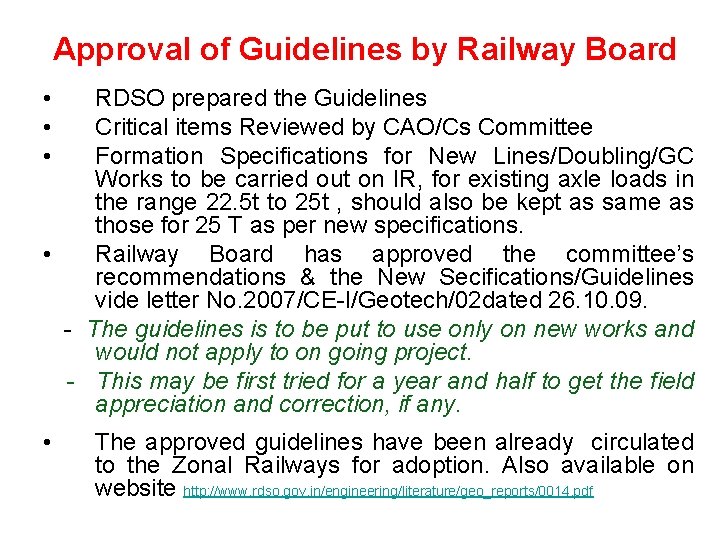 Approval of Guidelines by Railway Board

• RDSO prepared the Guidelines
• Critical items Reviewed by CAO/Cs Committee
• Formation Specifications for New Lines/Doubling/GC Works to be carried out on IR, for existing axle loads in the range 22.5t to 25t , should also be kept as same as those for 25 T as per new specifications.
• Railway Board has approved the committee's recommendations & the New Secifications/Guidelines vide letter No.2007/CE-I/Geotech/02dated 26.10.09.
- The guidelines is to be put to use only on new works and would not apply to on going project.
- This may be first tried for a year and half to get the field appreciation and correction, if any.

• The approved guidelines have been already circulated to the Zonal Railways for adoption. Also available on website http://www.rdso.gov.in/engineering/literature/geo_reports/0014.pdf